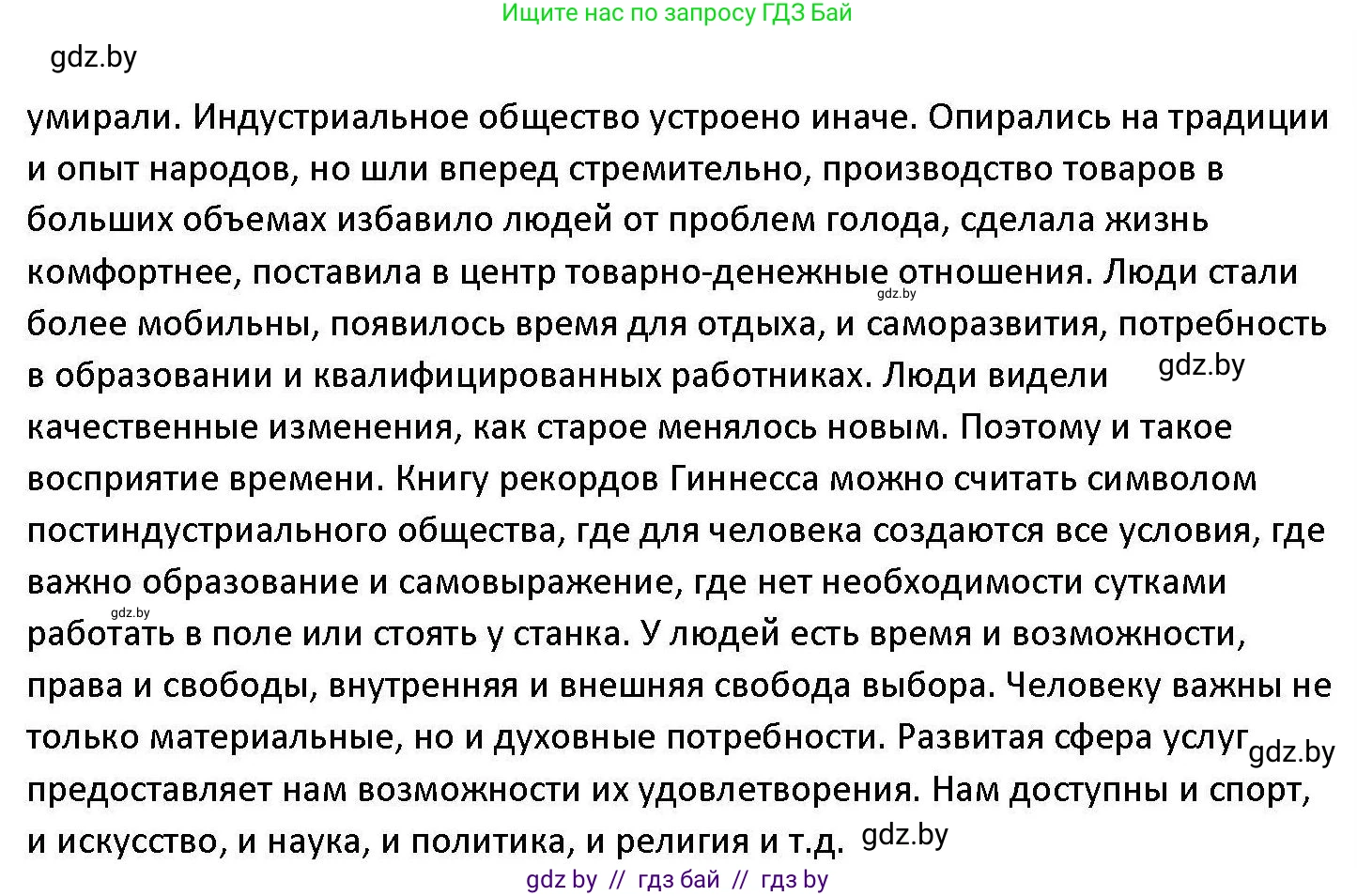 Ищите нас по запросу ГДЗ Бай

gdz.by

умирали. Индустриальное общество устроено иначе. Опирались на традиции и опыт народов, но шли вперед стремительно, производство товаров в больших объемах избавило людей от проблем голода, сделала жизнь комфортнее, поставила в центр товарно-денежные отношения. Люди стали более мобильны, появилось время для отдыха, и саморазвития, потребность в образовании и квалифицированных работниках. Люди видели качественные изменения, как старое менялось новым. Поэтому и такое восприятие времени. Книгу рекордов Гиннесса можно считать символом постиндустриального общества, где для человека создаются все условия, где важно образование и самовыражение, где нет необходимости сутками работать в поле или стоять у станка. У людей есть время и возможности, права и свободы, внутренняя и внешняя свобода выбора. Человеку важны не только материальные, но и духовные потребности. Развитая сфера услуг предоставляет нам возможности их удовлетворения. Нам доступны и спорт, и искусство, и наука, и политика, и религия и т.д.

gdz.by
gdz.by
gdz.by
gdz.by
gdz.by

gdz by // гдз бай // гдз by